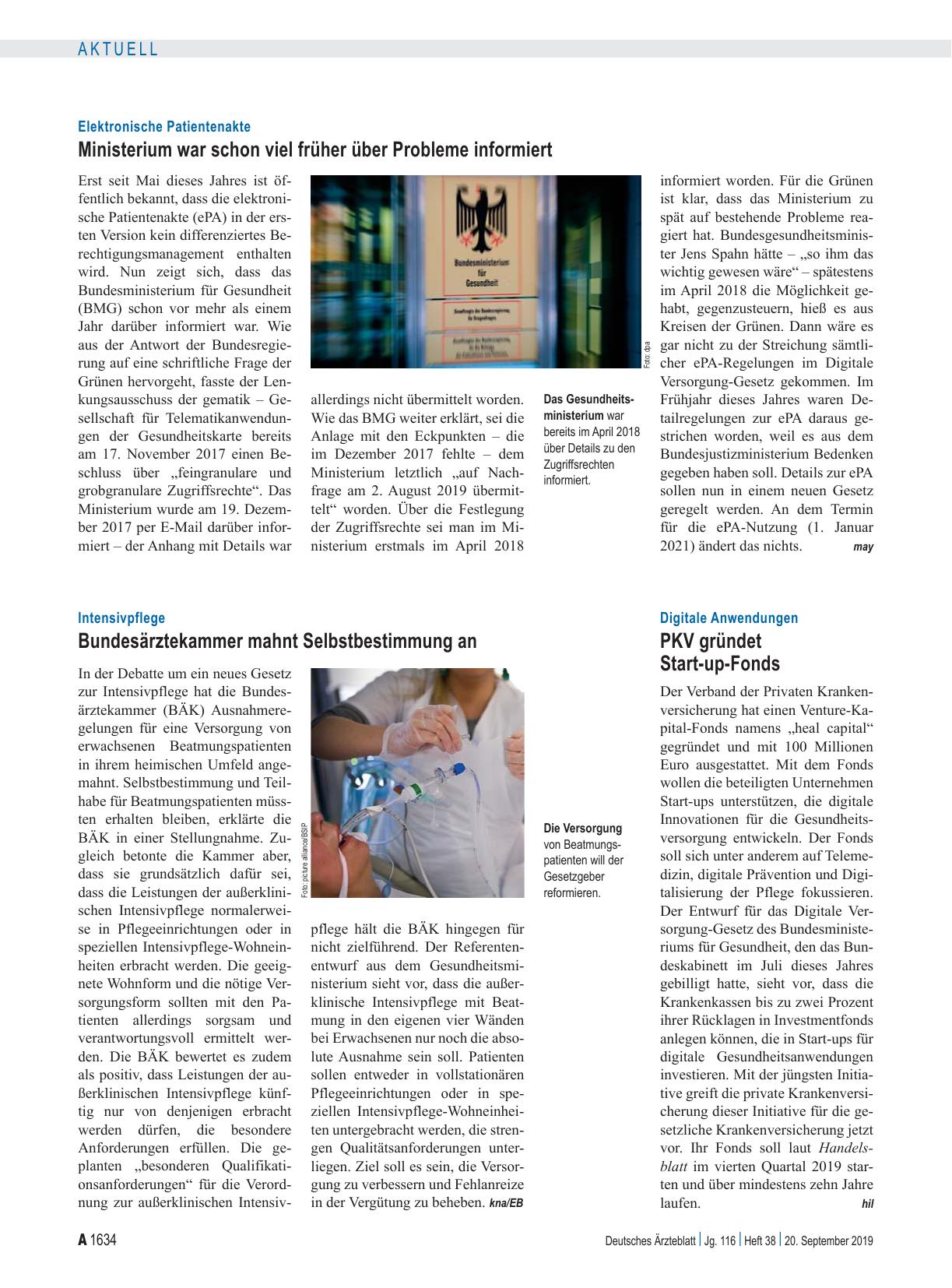 AKTUELL

Elektronische Patientenakte
Ministerium war schon viel früher über Probleme informiert

Erst seit Mai dieses Jahres ist öffentlich bekannt, dass die elektronische Patientenakte (ePA) in der ersten Version kein differenziertes Berechtigungsmanagement enthalten wird. Nun zeigt sich, dass das Bundesministerium für Gesundheit (BMG) schon vor mehr als einem Jahr darüber informiert war. Wie aus der Antwort der Bundesregierung auf eine schriftliche Frage der Grünen hervorgeht, fasste der Lenkungsausschuss der gematik – Gesellschaft für Telematikanwendungen der Gesundheitskarte bereits am 17. November 2017 einen Beschluss über „feingranulare und grobgranulare Zugriffsrechte“. Das Ministerium wurde am 19. Dezember 2017 per E-Mail darüber informiert – der Anhang mit Details war allerdings nicht übermittelt worden. Wie das BMG weiter erklärt, sei die Anlage mit den Eckpunkten – die im Dezember 2017 fehlte – dem Ministerium letztlich „auf Nachfrage am 2. August 2019 übermittelt“ worden. Über die Festlegung der Zugriffsrechte sei man im Ministerium erstmals im April 2018 informiert worden. Für die Grünen ist klar, dass das Ministerium zu spät auf bestehende Probleme reagiert hat. Bundesgesundheitsminister Jens Spahn hätte – „so ihm das wichtig gewesen wäre“ – spätestens im April 2018 die Möglichkeit gehabt, gegenzusteuern, hieß es aus Kreisen der Grünen. Dann wäre es gar nicht zu der Streichung sämtlicher ePA-Regelungen im Digitale Versorgung-Gesetz gekommen. Im Frühjahr dieses Jahres waren Detailregelungen zur ePA daraus gestrichen worden, weil es aus dem Bundesjustizministerium Bedenken gegeben haben soll. Details zur ePA sollen nun in einem neuen Gesetz geregelt werden. An dem Termin für die ePA-Nutzung (1. Januar 2021) ändert das nichts. may

Bundesministerium für Gesundheit

Foto: dpa

Das Gesundheitsministerium war bereits im April 2018 über Details zu den Zugriffsrechten informiert.

Intensivpflege
Bundesärztekammer mahnt Selbstbestimmung an

In der Debatte um ein neues Gesetz zur Intensivpflege hat die Bundesärztekammer (BÄK) Ausnahmeregelungen für eine Versorgung von erwachsenen Beatmungspatienten in ihrem heimischen Umfeld angemahnt. Selbstbestimmung und Teilhabe für Beatmungspatienten müssten erhalten bleiben, erklärte die BÄK in einer Stellungnahme. Zugleich betonte die Kammer aber, dass sie grundsätzlich dafür sei, dass die Leistungen der außerklinischen Intensivpflege normalerweise in Pflegeeinrichtungen oder in speziellen Intensivpflege-Wohneinheiten erbracht werden. Die geeignete Wohnform und die nötige Versorgungsform sollten mit den Patienten allerdings sorgsam und verantwortungsvoll ermittelt werden. Die BÄK bewertet es zudem als positiv, dass Leistungen der außerklinischen Intensivpflege künftig nur von denjenigen erbracht werden dürfen, die besondere Anforderungen erfüllen. Die geplanten „besonderen Qualifikationsanforderungen“ für die Verordnung zur außerklinischen Intensivpflege hält die BÄK hingegen für nicht zielführend. Der Referentenentwurf aus dem Gesundheitsministerium sieht vor, dass die außerklinische Intensivpflege mit Beatmung in den eigenen vier Wänden bei Erwachsenen nur noch die absolute Ausnahme sein soll. Patienten sollen entweder in vollstationären Pflegeeinrichtungen oder in speziellen Intensivpflege-Wohneinheiten untergebracht werden, die strengen Qualitätsanforderungen unterliegen. Ziel soll es sein, die Versorgung zu verbessern und Fehlanreize in der Vergütung zu beheben. kna/EB

Foto: picture alliance/BSIP

Die Versorgung von Beatmungspatienten will der Gesetzgeber reformieren.

Digitale Anwendungen
PKV gründet Start-up-Fonds

Der Verband der Privaten Krankenversicherung hat einen Venture-Kapital-Fonds namens „heal capital“ gegründet und mit 100 Millionen Euro ausgestattet. Mit dem Fonds wollen die beteiligten Unternehmen Start-ups unterstützen, die digitale Innovationen für die Gesundheitsversorgung entwickeln. Der Fonds soll sich unter anderem auf Telemedizin, digitale Prävention und Digitalisierung der Pflege fokussieren. Der Entwurf für das Digitale Versorgung-Gesetz des Bundesministeriums für Gesundheit, den das Bundeskabinett im Juli dieses Jahres gebilligt hatte, sieht vor, dass die Krankenkassen bis zu zwei Prozent ihrer Rücklagen in Investmentfonds anlegen können, die in Start-ups für digitale Gesundheitsanwendungen investieren. Mit der jüngsten Initiative greift die private Krankenversicherung dieser Initiative für die gesetzliche Krankenversicherung jetzt vor. Ihr Fonds soll laut Handelsblatt im vierten Quartal 2019 starten und über mindestens zehn Jahre laufen. hil

A 1634 Deutsches Ärzteblatt | Jg. 116 | Heft 38 | 20. September 2019